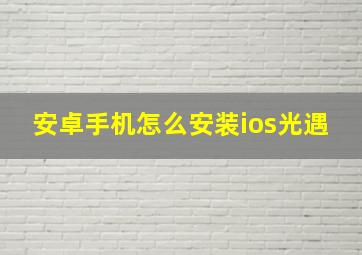 安卓手机怎么安装ios光遇